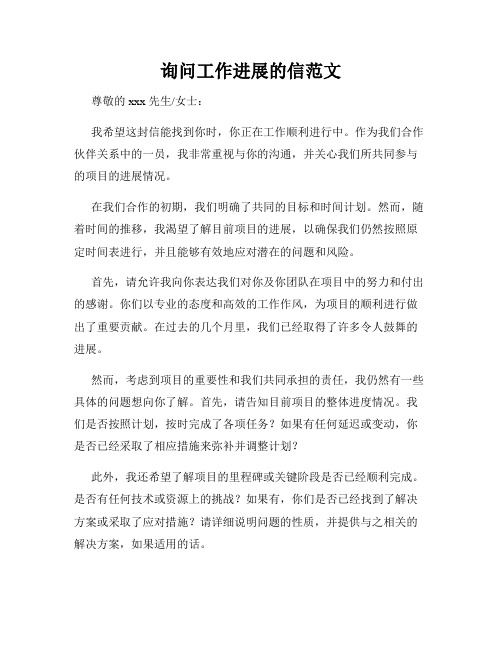 询问工作进展的信范文

尊敬的 xxx 先生/女士：

我希望这封信能找到你时，你正在工作顺利进行中。作为我们合作伙伴关系中的一员，我非常重视与你的沟通，并关心我们所共同参与的项目的进展情况。

在我们合作的初期，我们明确了共同的目标和时间计划。然而，随着时间的推移，我渴望了解目前项目的进展，以确保我们仍然按照原定时间表进行，并且能够有效地应对潜在的问题和风险。

首先，请允许我向你表达我们对你及你团队在项目中的努力和付出的感谢。你们以专业的态度和高效的工作作风，为项目的顺利进行做出了重要贡献。在过去的几个月里，我们已经取得了许多令人鼓舞的进展。

然而，考虑到项目的重要性和我们共同承担的责任，我仍然有一些具体的问题想向你了解。首先，请告知目前项目的整体进度情况。我们是否按照计划，按时完成了各项任务？如果有任何延迟或变动，你是否已经采取了相应措施来弥补并调整计划？

此外，我还希望了解项目的里程碑或关键阶段是否已经顺利完成。是否有任何技术或资源上的挑战？如果有，你们是否已经找到了解决方案或采取了应对措施？请详细说明问题的性质，并提供与之相关的解决方案，如果适用的话。